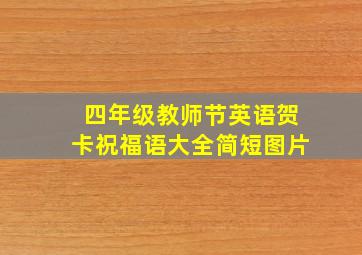 四年级教师节英语贺卡祝福语大全简短图片